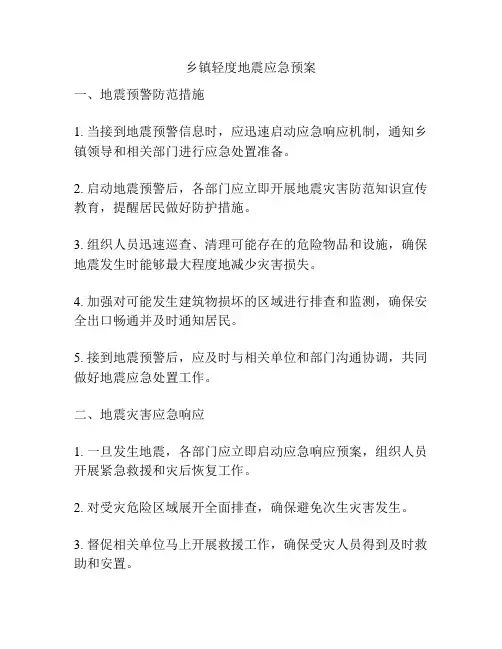 乡镇轻度地震应急预案

一、地震预警防范措施

1. 当接到地震预警信息时，应迅速启动应急响应机制，通知乡镇领导和相关部门进行应急处置准备。

2. 启动地震预警后，各部门应立即开展地震灾害防范知识宣传教育，提醒居民做好防护措施。

3. 组织人员迅速巡查、清理可能存在的危险物品和设施，确保地震发生时能够最大程度地减少灾害损失。

4. 加强对可能发生建筑物损坏的区域进行排查和监测，确保安全出口畅通并及时通知居民。

5. 接到地震预警后，应及时与相关单位和部门沟通协调，共同做好地震应急处置工作。

二、地震灾害应急响应

1. 一旦发生地震，各部门应立即启动应急响应预案，组织人员开展紧急救援和灾后恢复工作。

2. 对受灾危险区域展开全面排查，确保避免次生灾害发生。

3. 督促相关单位马上开展救援工作，确保受灾人员得到及时救助和安置。